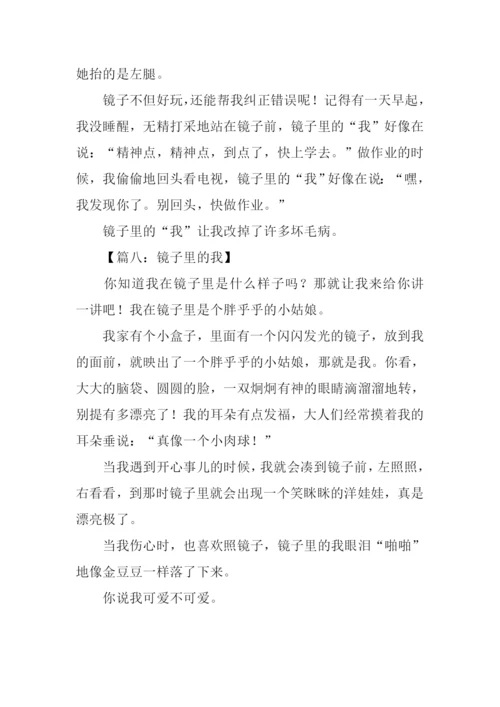 她抬的是左腿。

镜子不但好玩，还能帮我纠正错误呢！记得有一天早起，我没睡醒，无精打采地站在镜子前，镜子里的“我”好像在说：“精神点，精神点，到点了，快上学去。”做作业的时候，我偷偷地回头看电视，镜子里的“我”好像在说：“嘿，我发现你了。别回头，快做作业。”

镜子里的“我”让我改掉了许多坏毛病。

【篇八：镜子里的我】

你知道我在镜子里是什么样子吗？那就让我来给你讲一讲吧！我在镜子里是个胖乎乎的小姑娘。

我家有个小盒子，里面有一个闪闪发光的镜子，放到我的面前，就映出了一个胖乎乎的小姑娘，那就是我。你看，大大的脑袋、圆圆的脸，一双炯炯有神的眼睛滴溜溜地转，别提有多漂亮了！我的耳朵有点发福，大人们经常摸着我的耳朵垂说：“真像一个小肉球！”

当我遇到开心事儿的时候，我就会凑到镜子前，左照照，右看看，到那时镜子里就会出现一个笑眯眯的洋娃娃，真是漂亮极了。

当我伤心时，也喜欢照镜子，镜子里的我眼泪“啪啪”地像金豆豆一样落了下来。

你说我可爱不可爱。